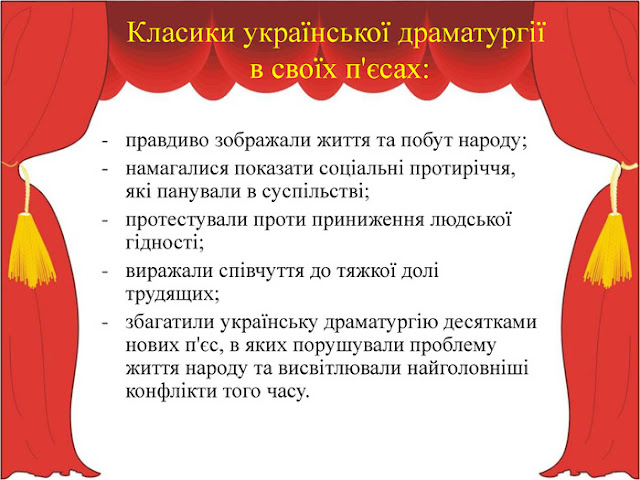 Класики української драматургії в своїх п'єсах:

- правдиво зображали життя та побут народу;
- намагалися показати соціальні протиріччя, які панували в суспільстві;
- протестували проти приниження людської гідності;
- виражали співчуття до тяжкої долі трудящих;
- збагатили українську драматургію десятками нових п'єс, в яких порушували проблему життя народу та висвітлювали найголовніші конфлікти того часу.